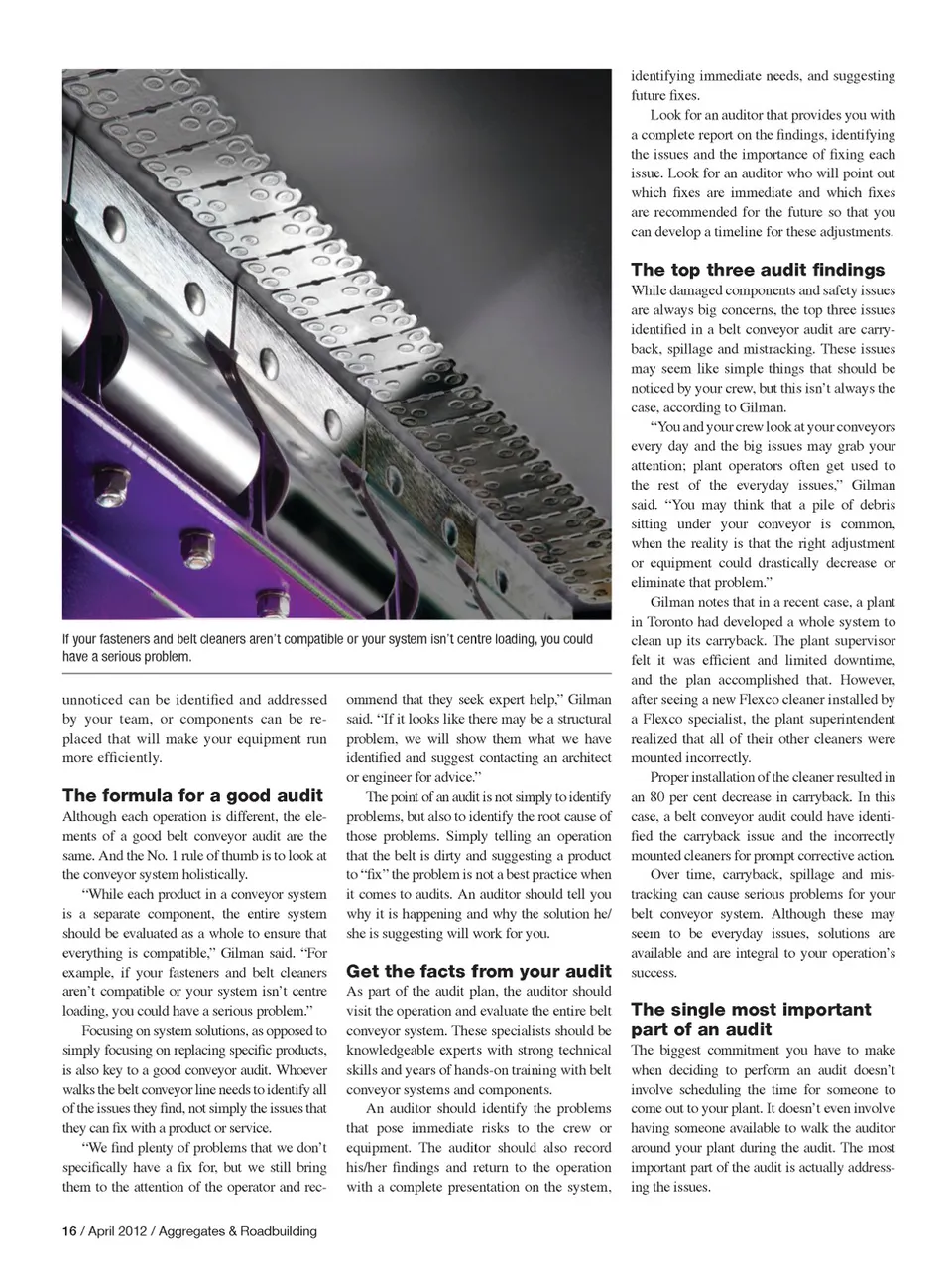 If your fasteners and belt cleaners aren't compatible or your system isn't centre loading, you could have a serious problem.

unnoticed can be identified and addressed by your team, or components can be replaced that will make your equipment run more efficiently.

The formula for a good audit

Although each operation is different, the elements of a good belt conveyor audit are the same. And the No. 1 rule of thumb is to look at the conveyor system holistically.

"While each product in a conveyor system is a separate component, the entire system should be evaluated as a whole to ensure that everything is compatible," Gilman said. "For example, if your fasteners and belt cleaners aren't compatible or your system isn't centre loading, you could have a serious problem."

Focusing on system solutions, as opposed to simply focusing on replacing specific products, is also key to a good conveyor audit. Whoever walks the belt conveyor line needs to identify all of the issues they find, not simply the issues that they can fix with a product or service.

"We find plenty of problems that we don't specifically have a fix for, but we still bring them to the attention of the operator and recommend that they seek expert help," Gilman said. "If it looks like there may be a structural problem, we will show them what we have identified and suggest contacting an architect or engineer for advice."

The point of an audit is not simply to identify problems, but also to identify the root cause of those problems. Simply telling an operation that the belt is dirty and suggesting a product to "fix" the problem is not a best practice when it comes to audits. An auditor should tell you why it is happening and why the solution he/she is suggesting will work for you.

Get the facts from your audit

As part of the audit plan, the auditor should visit the operation and evaluate the entire belt conveyor system. These specialists should be knowledgeable experts with strong technical skills and years of hands-on training with belt conveyor systems and components.

An auditor should identify the problems that pose immediate risks to the crew or equipment. The auditor should also record his/her findings and return to the operation with a complete presentation on the system, identifying immediate needs, and suggesting future fixes.

Look for an auditor that provides you with a complete report on the findings, identifying the issues and the importance of fixing each issue. Look for an auditor who will point out which fixes are immediate and which fixes are recommended for the future so that you can develop a timeline for these adjustments.

The top three audit findings

While damaged components and safety issues are always big concerns, the top three issues identified in a belt conveyor audit are carryback, spillage and mistracking. These issues may seem like simple things that should be noticed by your crew, but this isn't always the case, according to Gilman.

"You and your crew look at your conveyors every day and the big issues may grab your attention; plant operators often get used to the rest of the everyday issues," Gilman said. "You may think that a pile of debris sitting under your conveyor is common, when the reality is that the right adjustment or equipment could drastically decrease or eliminate that problem."

Gilman notes that in a recent case, a plant in Toronto had developed a whole system to clean up its carryback. The plant supervisor felt it was efficient and limited downtime, and the plan accomplished that. However, after seeing a new Flexco cleaner installed by a Flexco specialist, the plant superintendent realized that all of their other cleaners were mounted incorrectly.

Proper installation of the cleaner resulted in an 80 per cent decrease in carryback. In this case, a belt conveyor audit could have identified the carryback issue and the incorrectly mounted cleaners for prompt corrective action.

Over time, carryback, spillage and mistracking can cause serious problems for your belt conveyor system. Although these may seem to be everyday issues, solutions are available and are integral to your operation's success.

The single most important part of an audit

The biggest commitment you have to make when deciding to perform an audit doesn't involve scheduling the time for someone to come out to your plant. It doesn't even involve having someone available to walk the auditor around your plant during the audit. The most important part of the audit is actually addressing the issues.

16 / April 2012 / Aggregates & Roadbuilding